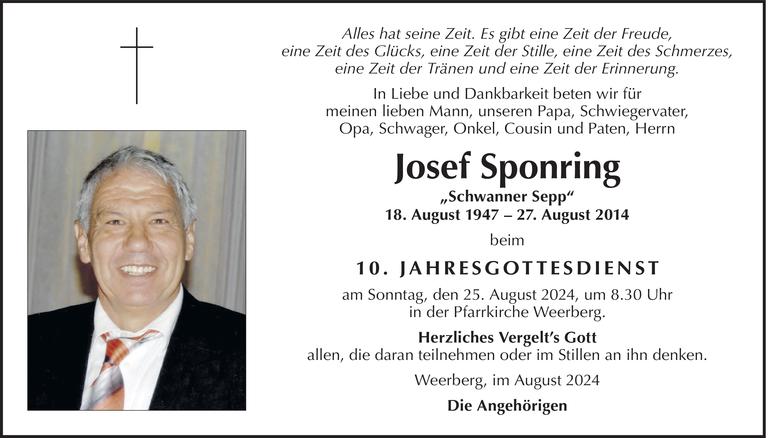 Alles hat seine Zeit. Es gibt eine Zeit der Freude, eine Zeit des Glücks, eine Zeit der Stille, eine Zeit des Schmerzes, eine Zeit der Tränen und eine Zeit der Erinnerung.

In Liebe und Dankbarkeit beten wir für meinen lieben Mann, unseren Papa, Schwiegervater, Opa, Schwager, Onkel, Cousin und Paten, Herrn

Josef Sponring

„Schwanner Sepp“

18. August 1947 – 27. August 2014

beim

10. JAHRESGOTTESDIENST

am Sonntag, den 25. August 2024, um 8.30 Uhr in der Pfarrkirche Weerberg.

Herzliches Vergelt's Gott

allen, die daran teilnehmen oder im Stillen an ihn denken.

Weerberg, im August 2024

Die Angehörigen